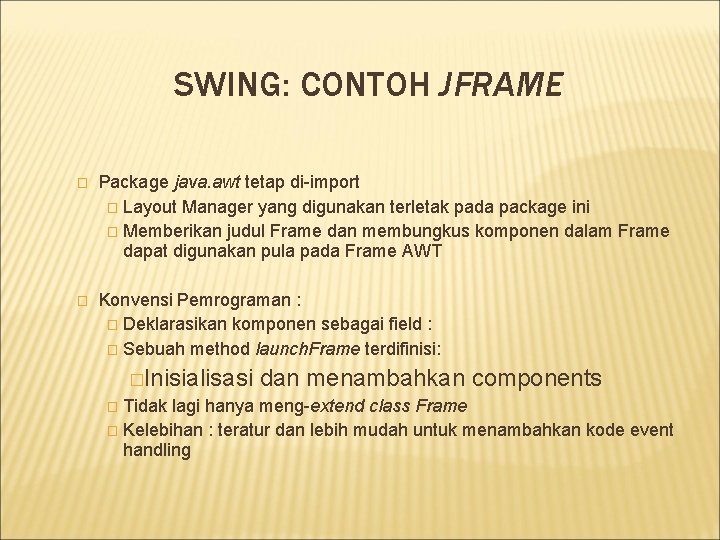 SWING: CONTOH JFRAME

Package java.awt tetap di-import
Layout Manager yang digunakan terletak pada package ini
Memberikan judul Frame dan membungkus komponen dalam Frame dapat digunakan pula pada Frame AWT

Konvensi Pemrograman :
Deklarasikan komponen sebagai field :
Sebuah method launchFrame terdifinisi:
Inisialisasi dan menambahkan components
Tidak lagi hanya meng-extend class Frame
Kelebihan : teratur dan lebih mudah untuk menambahkan kode event handling